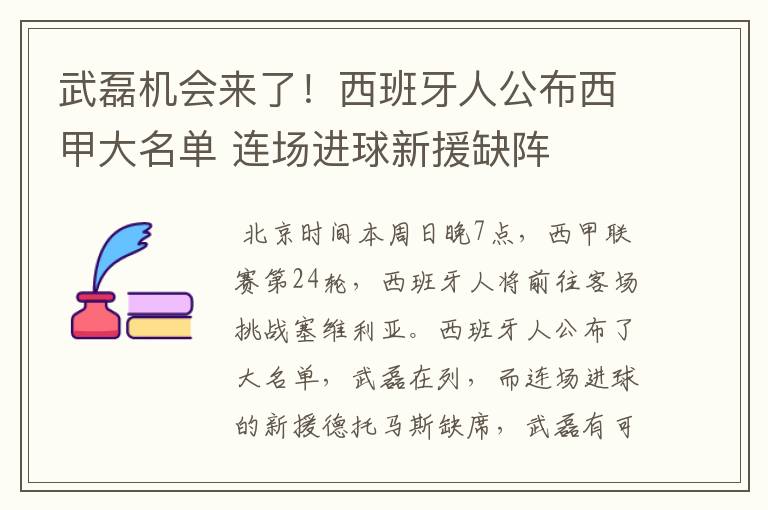 武磊机会来了！西班牙人公布西甲大名单 连场进球新援缺阵

北京时间本周日晚7点，西甲联赛第24轮，西班牙人将前往客场挑战塞维利亚。西班牙人公布了大名单，武磊在列，而连场进球的新援德托马斯缺席，武磊有可